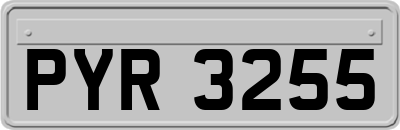 PYR 3255